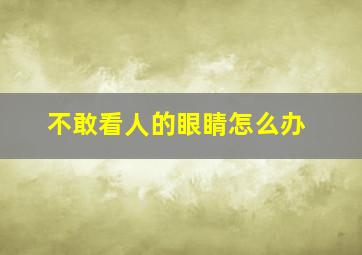 不敢看人的眼睛怎么办